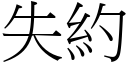 失約